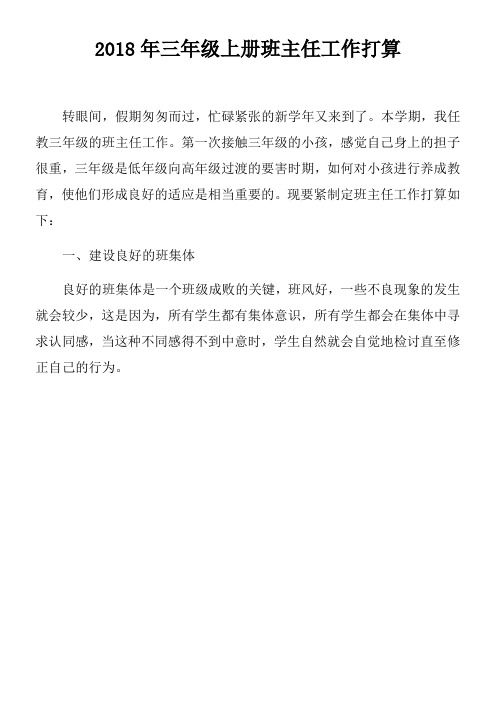 2018 年三年级上册班主任工作打算

转眼间，假期匆匆而过，忙碌紧张的新学年又来到了。本学期，我任教三年级的班主任工作。第一次接触三年级的小孩，感觉自己身上的担子很重，三年级是低年级向高年级过渡的要害时期，如何对小孩进行养成教育，使他们形成良好的适应是相当重要的。现要紧制定班主任工作打算如下：

一、建设良好的班集体

良好的班集体是一个班级成败的关键，班风好，一些不良现象的发生就会较少，这是因为，所有学生都有集体意识，所有学生都会在集体中寻求认同感，当这种不同感得不到中意时，学生自然就会自觉地检讨直至修正自己的行为。